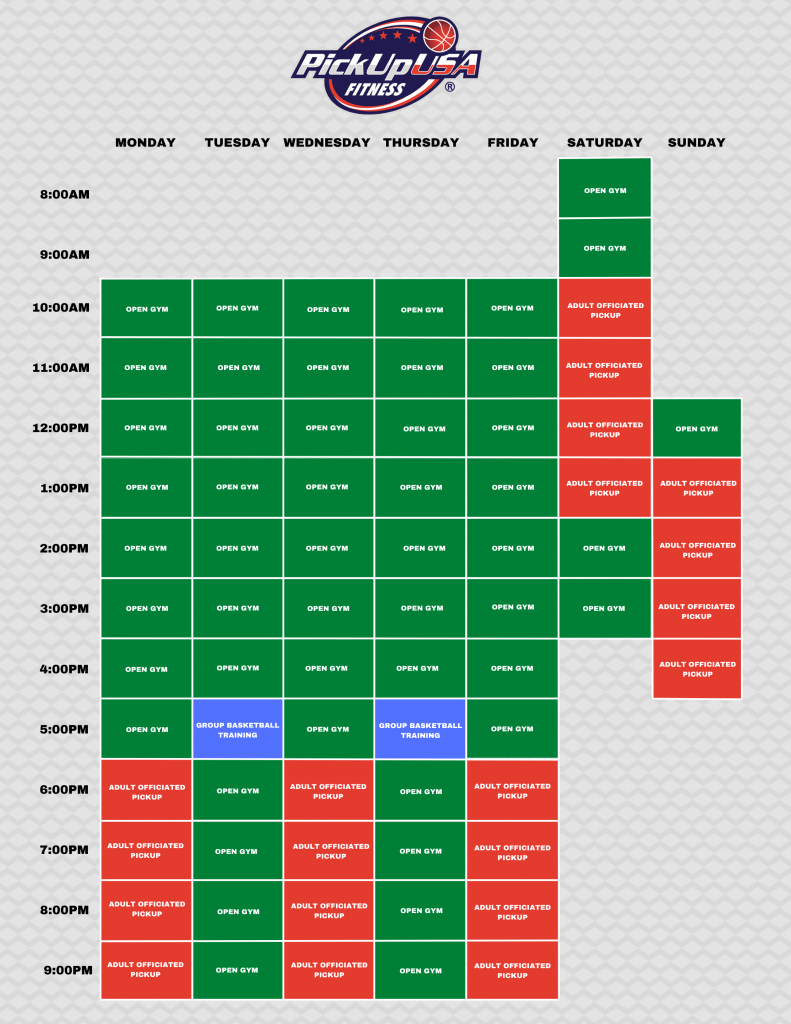 PickUpUSA FITNESS ®

| | MONDAY | TUESDAY | WEDNESDAY | THURSDAY | FRIDAY | SATURDAY | SUNDAY |
|---|---|---|---|---|---|---|---|
| 8:00AM | | | | | | OPEN GYM | |
| 9:00AM | | | | | | OPEN GYM | |
| 10:00AM | OPEN GYM | OPEN GYM | OPEN GYM | OPEN GYM | OPEN GYM | ADULT OFFICIATED PICKUP | |
| 11:00AM | OPEN GYM | OPEN GYM | OPEN GYM | OPEN GYM | OPEN GYM | ADULT OFFICIATED PICKUP | |
| 12:00PM | OPEN GYM | OPEN GYM | OPEN GYM | OPEN GYM | OPEN GYM | ADULT OFFICIATED PICKUP | OPEN GYM |
| 1:00PM | OPEN GYM | OPEN GYM | OPEN GYM | OPEN GYM | OPEN GYM | ADULT OFFICIATED PICKUP | ADULT OFFICIATED PICKUP |
| 2:00PM | OPEN GYM | OPEN GYM | OPEN GYM | OPEN GYM | OPEN GYM | OPEN GYM | ADULT OFFICIATED PICKUP |
| 3:00PM | OPEN GYM | OPEN GYM | OPEN GYM | OPEN GYM | OPEN GYM | OPEN GYM | ADULT OFFICIATED PICKUP |
| 4:00PM | OPEN GYM | OPEN GYM | OPEN GYM | OPEN GYM | OPEN GYM | | ADULT OFFICIATED PICKUP |
| 5:00PM | OPEN GYM | GROUP BASKETBALL TRAINING | OPEN GYM | GROUP BASKETBALL TRAINING | OPEN GYM | | |
| 6:00PM | ADULT OFFICIATED PICKUP | OPEN GYM | ADULT OFFICIATED PICKUP | OPEN GYM | ADULT OFFICIATED PICKUP | | |
| 7:00PM | ADULT OFFICIATED PICKUP | OPEN GYM | ADULT OFFICIATED PICKUP | OPEN GYM | ADULT OFFICIATED PICKUP | | |
| 8:00PM | ADULT OFFICIATED PICKUP | OPEN GYM | ADULT OFFICIATED PICKUP | OPEN GYM | ADULT OFFICIATED PICKUP | | |
| 9:00PM | ADULT OFFICIATED PICKUP | OPEN GYM | ADULT OFFICIATED PICKUP | OPEN GYM | ADULT OFFICIATED PICKUP | | |